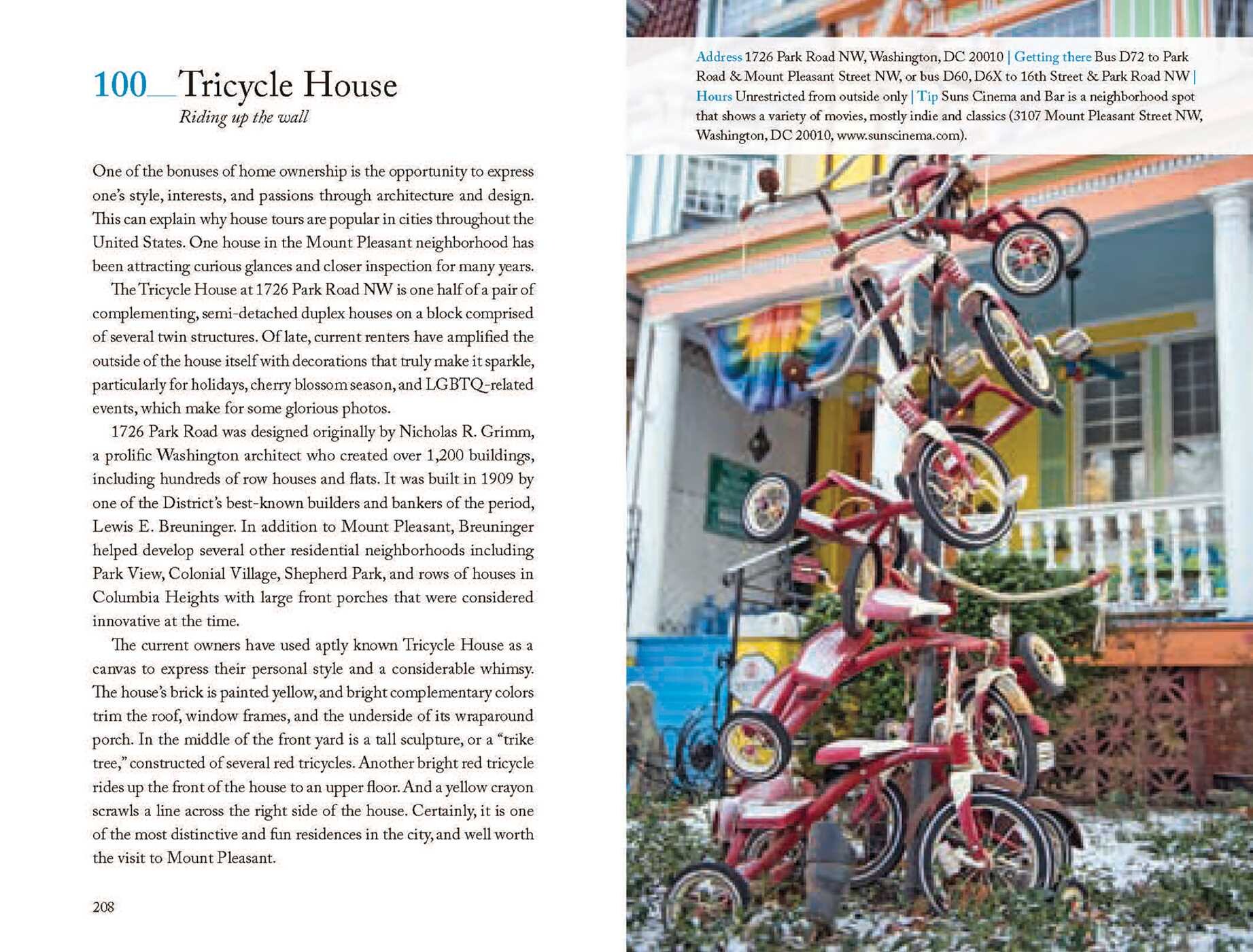 100__Tricycle House
Riding up the wall

One of the bonuses of home ownership is the opportunity to express one's style, interests, and passions through architecture and design. This can explain why house tours are popular in cities throughout the United States. One house in the Mount Pleasant neighborhood has been attracting curious glances and closer inspection for many years.

The Tricycle House at 1726 Park Road NW is one half of a pair of complementing, semi-detached duplex houses on a block comprised of several twin structures. Of late, current renters have amplified the outside of the house itself with decorations that truly make it sparkle, particularly for holidays, cherry blossom season, and LGBTQ-related events, which make for some glorious photos.

1726 Park Road was designed originally by Nicholas R. Grimm, a prolific Washington architect who created over 1,200 buildings, including hundreds of row houses and flats. It was built in 1909 by one of the District's best-known builders and bankers of the period, Lewis E. Breuninger. In addition to Mount Pleasant, Breuninger helped develop several other residential neighborhoods including Park View, Colonial Village, Shepherd Park, and rows of houses in Columbia Heights with large front porches that were considered innovative at the time.

The current owners have used aptly known Tricycle House as a canvas to express their personal style and a considerable whimsy. The house's brick is painted yellow, and bright complementary colors trim the roof, window frames, and the underside of its wraparound porch. In the middle of the front yard is a tall sculpture, or a "trike tree," constructed of several red tricycles. Another bright red tricycle rides up the front of the house to an upper floor. And a yellow crayon scrawls a line across the right side of the house. Certainly, it is one of the most distinctive and fun residences in the city, and well worth the visit to Mount Pleasant.

208

Address 1726 Park Road NW, Washington, DC 20010 | Getting there Bus D72 to Park Road & Mount Pleasant Street NW, or bus D60, D6X to 16th Street & Park Road NW | Hours Unrestricted from outside only | Tip Suns Cinema and Bar is a neighborhood spot that shows a variety of movies, mostly indie and classics (3107 Mount Pleasant Street NW, Washington, DC 20010, www.sunscinema.com).